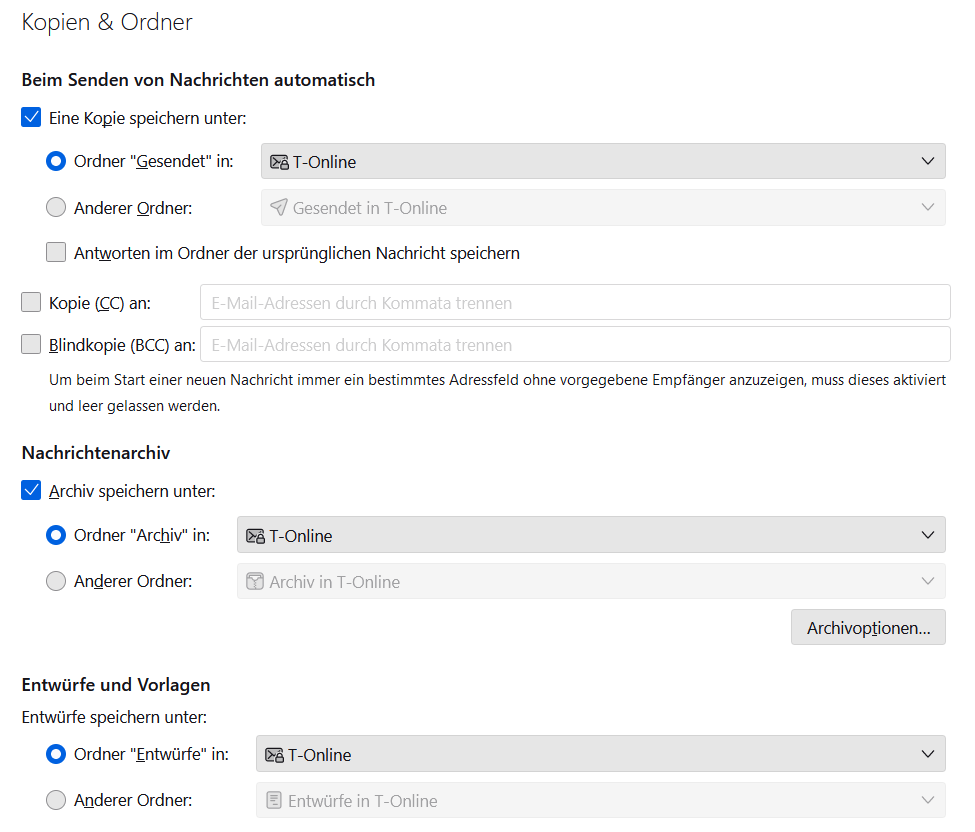 Kopien & Ordner

Beim Senden von Nachrichten automatisch

Eine Kopie speichern unter:

Ordner "Gesendet" in: T-Online

Anderer Ordner: Gesendet in T-Online

Antworten im Ordner der ursprünglichen Nachricht speichern

Kopie (CC) an: E-Mail-Adressen durch Kommata trennen

Blindkopie (BCC) an: E-Mail-Adressen durch Kommata trennen

Um beim Start einer neuen Nachricht immer ein bestimmtes Adressfeld ohne vorgegebene Empfänger anzuzeigen, muss dieses aktiviert und leer gelassen werden.

Nachrichtenarchiv

Archiv speichern unter:

Ordner "Archiv" in: T-Online

Anderer Ordner: Archiv in T-Online

Archivoptionen...

Entwürfe und Vorlagen

Entwürfe speichern unter:

Ordner "Entwürfe" in: T-Online

Anderer Ordner: Entwürfe in T-Online